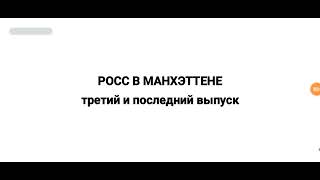 РОСС В МАНХЭТТЕНЕ
третий и последний выпуск